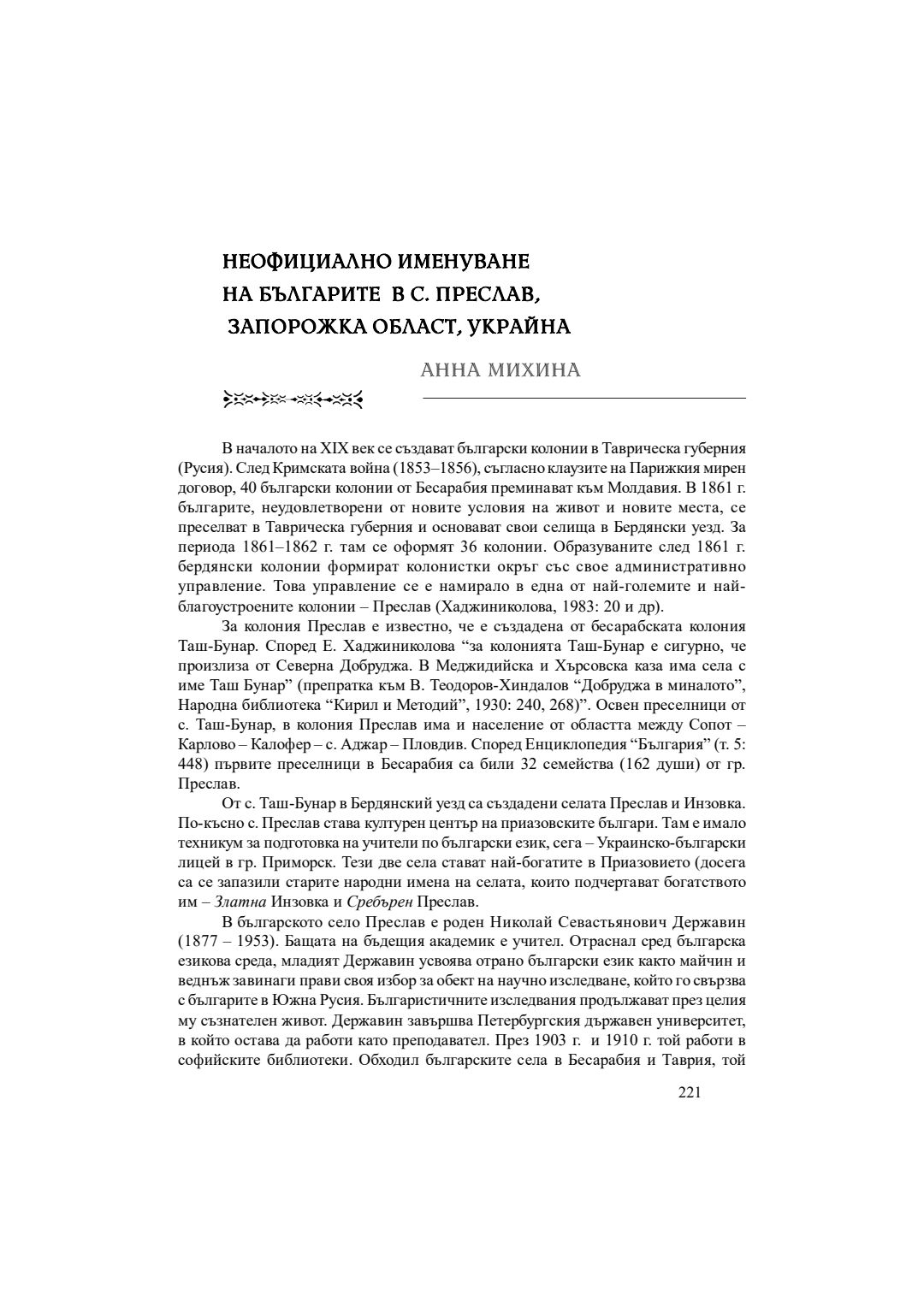 НЕОФИЦИАЛНО ИМЕНУВАНЕ НА БЪЛГАРИТЕ В С. ПРЕСЛАВ, ЗАПОРОЖКА ОБЛАСТ, УКРАЙНА

АННА МИХИНА

В началото на XIX век се създават български колонии в Таврическа губерния (Русия). След Кримската война (1853–1856), съгласно клаузите на Парижкия мирен договор, 40 български колонии от Бесарабия преминават към Молдавия. В 1861 г. българите, неудовлетворени от новите условия на живот и новите места, се преселват в Таврическа губерния и основават свои селища в Бердянски уезд. За периода 1861–1862 г. там се оформят 36 колонии. Образуваните след 1861 г. бердянски колонии формират колонистки окръг със свое административно управление. Това управление се е намирало в една от най-големите и най-благоустроените колонии – Преслав (Хаджиниколова, 1983: 20 и др).

За колония Преслав е известно, че е създадена от бесарабската колония Таш-Бунар. Според Е. Хаджиниколова “за колонията Таш-Бунар е сигурно, че произлиза от Северна Добруджа. В Меджидийска и Хърсовска каза има села с име Таш Бунар” (препратка към В. Теодоров-Хиндалов “Добруджа в миналото”, Народна библиотека “Кирил и Методий”, 1930: 240, 268)”. Освен преселници от с. Таш-Бунар, в колония Преслав има и население от областта между Сопот – Карлово – Калофер – с. Аджар – Пловдив. Според Енциклопедия “България” (т. 5: 448) първите преселници в Бесарабия са били 32 семейства (162 души) от гр. Преслав.

От с. Таш-Бунар в Бердянский уезд са създадени селата Преслав и Инзовка. По-късно с. Преслав става културен център на приазовските българи. Там е имало техникум за подготовка на учители по български език, сега – Украинско-български лицей в гр. Приморск. Тези две села стават най-богатите в Приазовието (досега са се запазили старите народни имена на селата, които подчертават богатството им – Златна Инзовка и Сребърен Преслав.

В българското село Преслав е роден Николай Севастьянович Державин (1877 – 1953). Бащата на бъдещия академик е учител. Отраснал сред българска езикова среда, младият Державин усвоява отрано български език както майчин и веднъж завинаги прави своя избор за обект на научно изследване, който го свързва с българите в Южна Русия. Българистичните изследвания продължават през целия му съзнателен живот. Державин завършва Петербургския държавен университет, в който остава да работи като преподавател. През 1903 г. и 1910 г. той работи в софийските библиотеки. Обходил българските села в Бесарабия и Таврия, той

221